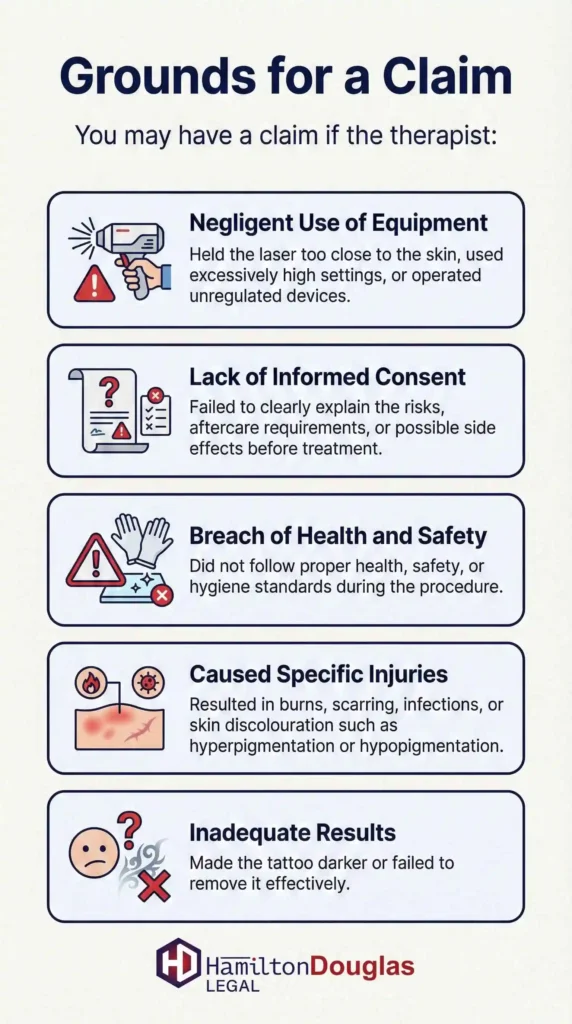 Grounds for a Claim

You may have a claim if the therapist:

Negligent Use of Equipment

Held the laser too close to the skin, used excessively high settings, or operated unregulated devices.

Lack of Informed Consent

Failed to clearly explain the risks, aftercare requirements, or possible side effects before treatment.

Breach of Health and Safety

Did not follow proper health, safety, or hygiene standards during the procedure.

Caused Specific Injuries

Resulted in burns, scarring, infections, or skin discolouration such as hyperpigmentation or hypopigmentation.

Inadequate Results

Made the tattoo darker or failed to remove it effectively.

HD HamiltonDouglas LEGAL